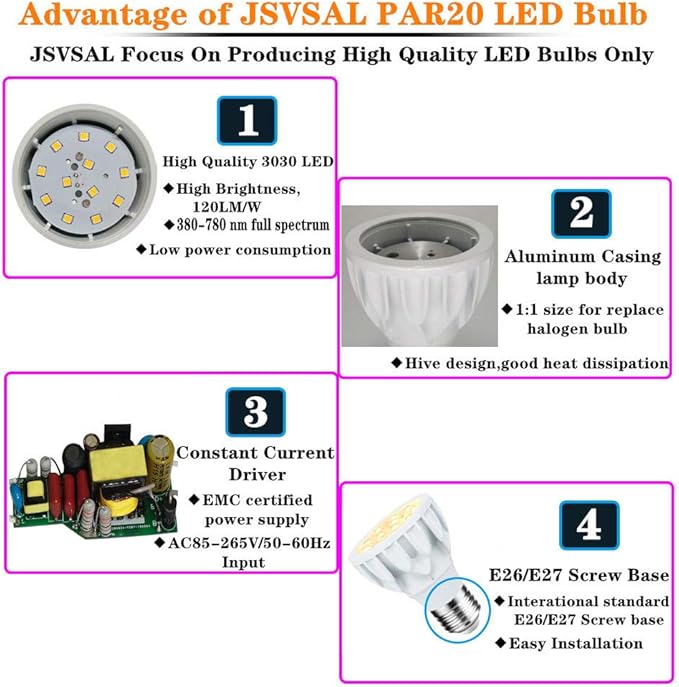 Advantage of JSVSAL PAR20 LED Bulb

JSVSAL Focus On Producing High Quality LED Bulbs Only

1

High Quality 3030 LED

◆High Brightness, 120LM/W

◆380-780 nm full spectrum

◆Low power consumption

2

Aluminum Casing lamp body

◆1:1 size for replace halogen bulb

◆Hive design,good heat dissipation

3

Constant Current Driver

◆EMC certified power supply

◆AC85-265V/50-60Hz Input

4

E26/E27 Screw Base

◆Interational standard E26/E27 Screw base

◆Easy Installation